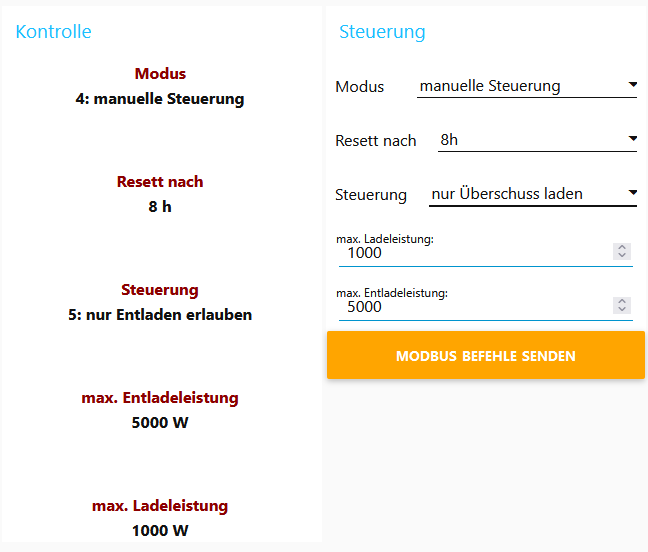 Kontrolle

Modus
4: manuelle Steuerung

Resett nach
8 h

Steuerung
5: nur Entladen erlauben

max. Entladeleistung
5000 W

max. Ladeleistung
1000 W

Steuerung

Modus manuelle Steuerung

Resett nach 8h

Steuerung nur Überschuss laden

max. Ladeleistung:
1000

max. Entladeleistung:
5000

MODBUS BEFEHLE SENDEN